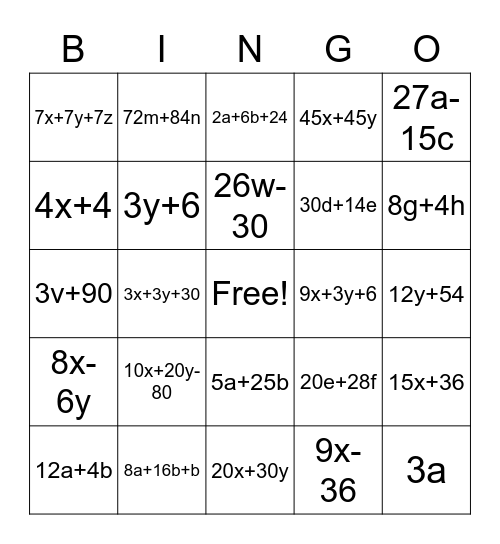 | B | I | N | G | O |
|---|---|---|---|---|
| $7x+7y+7z$ | $72m+84n$ | $2a+6b+24$ | $45x+45y$ | $27a-15c$ |
| $4x+4$ | $3y+6$ | $26w-30$ | $30d+14e$ | $8g+4h$ |
| $3v+90$ | $3x+3y+30$ | Free! | $9x+3y+6$ | $12y+54$ |
| $8x-6y$ | $10x+20y-80$ | $5a+25b$ | $20e+28f$ | $15x+36$ |
| $12a+4b$ | $8a+16b+b$ | $20x+30y$ | $9x-36$ | $3a$ |